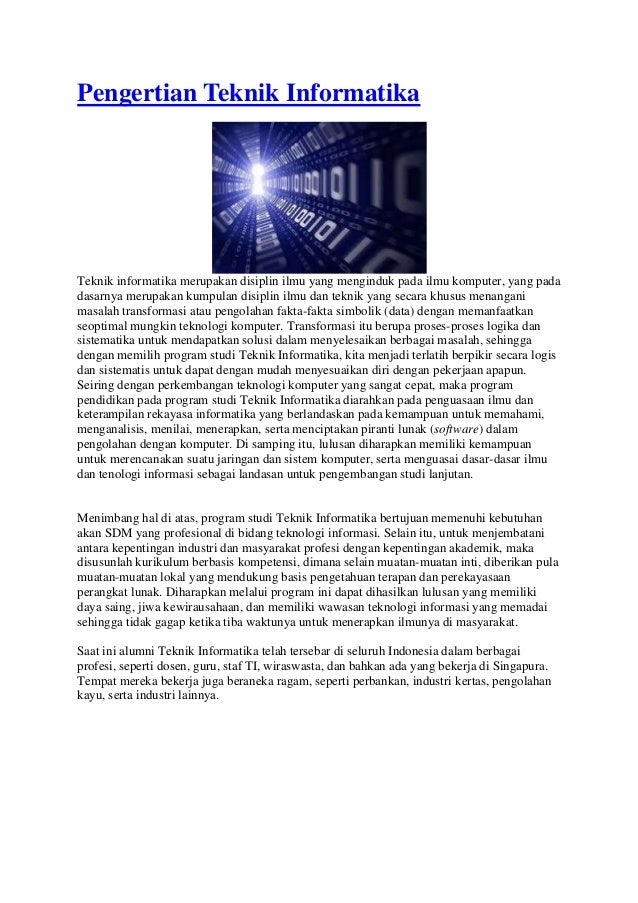 Pengertian Teknik Informatika

Teknik informatika merupakan disiplin ilmu yang menginduk pada ilmu komputer, yang pada dasarnya merupakan kumpulan disiplin ilmu dan teknik yang secara khusus menangani masalah transformasi atau pengolahan fakta-fakta simbolik (data) dengan memanfaatkan seoptimal mungkin teknologi komputer. Transformasi itu berupa proses-proses logika dan sistematika untuk mendapatkan solusi dalam menyelesaikan berbagai masalah, sehingga dengan memilih program studi Teknik Informatika, kita menjadi terlatih berpikir secara logis dan sistematis untuk dapat dengan mudah menyesuaikan diri dengan pekerjaan apapun. Seiring dengan perkembangan teknologi komputer yang sangat cepat, maka program pendidikan pada program studi Teknik Informatika diarahkan pada penguasaan ilmu dan keterampilan rekayasa informatika yang berlandaskan pada kemampuan untuk memahami, menganalisis, menilai, menerapkan, serta menciptakan piranti lunak (software) dalam pengolahan dengan komputer. Di samping itu, lulusan diharapkan memiliki kemampuan untuk merencanakan suatu jaringan dan sistem komputer, serta menguasai dasar-dasar ilmu dan tenologi informasi sebagai landasan untuk pengembangan studi lanjutan.

Menimbang hal di atas, program studi Teknik Informatika bertujuan memenuhi kebutuhan akan SDM yang profesional di bidang teknologi informasi. Selain itu, untuk menjembatani antara kepentingan industri dan masyarakat profesi dengan kepentingan akademik, maka disusunlah kurikulum berbasis kompetensi, dimana selain muatan-muatan inti, diberikan pula muatan-muatan lokal yang mendukung basis pengetahuan terapan dan perekayasaan perangkat lunak. Diharapkan melalui program ini dapat dihasilkan lulusan yang memiliki daya saing, jiwa kewirausahaan, dan memiliki wawasan teknologi informasi yang memadai sehingga tidak gagap ketika tiba waktunya untuk menerapkan ilmunya di masyarakat.

Saat ini alumni Teknik Informatika telah tersebar di seluruh Indonesia dalam berbagai profesi, seperti dosen, guru, staf TI, wiraswasta, dan bahkan ada yang bekerja di Singapura. Tempat mereka bekerja juga beraneka ragam, seperti perbankan, industri kertas, pengolahan kayu, serta industri lainnya.